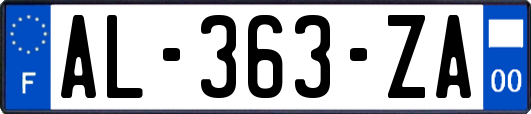 F
AL-363-ZA
00